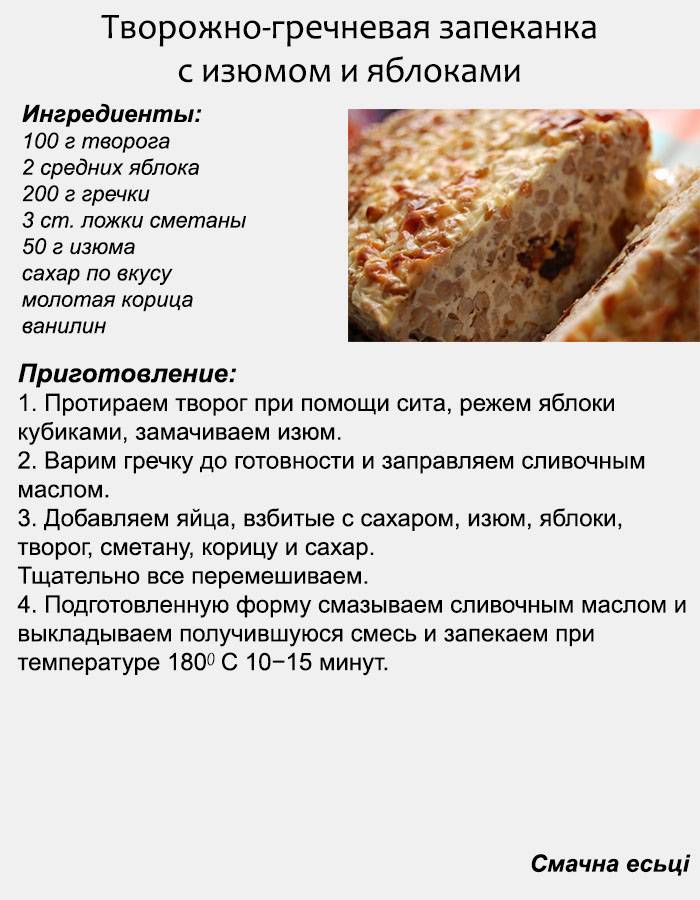 Творожно-гречневая запеканка с изюмом и яблоками

Ингредиенты:
100 г творога
2 средних яблока
200 г гречки
3 ст. ложки сметаны
50 г изюма
сахар по вкусу
молотая корица
ванилин

Приготовление:
1. Протираем творог при помощи сита, режем яблоки кубиками, замачиваем изюм.
2. Варим гречку до готовности и заправляем сливочным маслом.
3. Добавляем яйца, взбитые с сахаром, изюм, яблоки, творог, сметану, корицу и сахар.
Тщательно все перемешиваем.
4. Подготовленную форму смазываем сливочным маслом и выкладываем получившуюся смесь и запекаем при температуре $180^0$ С 10−15 минут.

Смачна есьці